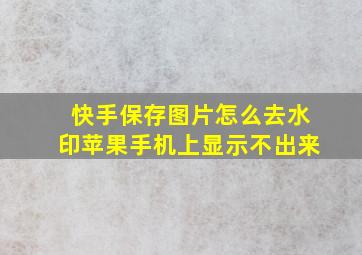 快手保存图片怎么去水印苹果手机上显示不出来